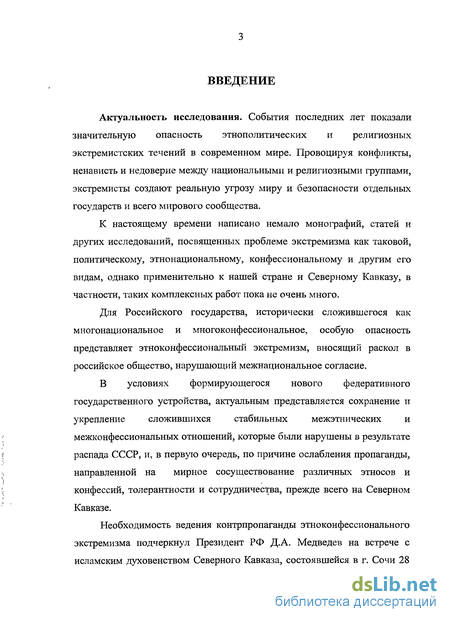 3

ВВЕДЕНИЕ

Актуальность исследования. События последних лет показали значительную опасность этнополитических и религиозных экстремистских течений в современном мире. Провоцируя конфликты, ненависть и недоверие между национальными и религиозными группами, экстремисты создают реальную угрозу миру и безопасности отдельных государств и всего мирового сообщества.

К настоящему времени написано немало монографий, статей и других исследований, посвященных проблеме экстремизма как таковой, политическому, этнонациональному, конфессиональному и другим его видам, однако применительно к нашей стране и Северному Кавказу, в частности, таких комплексных работ пока не очень много.

Для Российского государства, исторически сложившегося как многонациональное и многоконфессиональное, особую опасность представляет этноконфессиональный экстремизм, вносящий раскол в российское общество, нарушающий межнациональное согласие.

В условиях формирующегося нового федеративного государственного устройства, актуальным представляется сохранение и укрепление сложившихся стабильных межэтнических и межконфессиональных отношений, которые были нарушены в результате распада СССР, и, в первую очередь, по причине ослабления пропаганды, направленной на мирное сосуществование различных этносов и конфессий, толерантности и сотрудничества, прежде всего на Северном Кавказе.

Необходимость ведения контрпропаганды этноконфессионального экстремизма подчеркнул Президент РФ Д.А. Медведев на встрече с исламским духовенством Северного Кавказа, состоявшейся в г. Сочи 28

dsLib.net
библиотека диссертаций